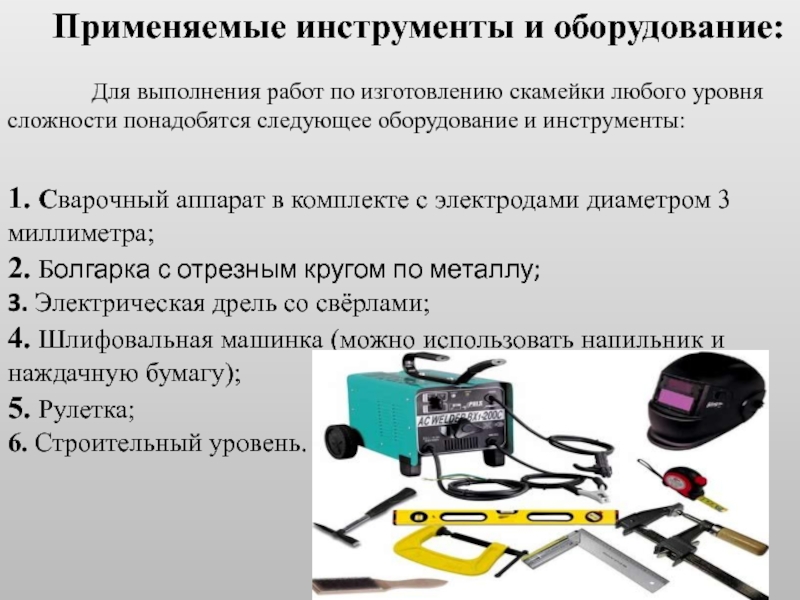 Применяемые инструменты и оборудование:

Для выполнения работ по изготовлению скамейки любого уровня сложности понадобятся следующее оборудование и инструменты:

1. Сварочный аппарат в комплекте с электродами диаметром 3 миллиметра;

2. Болгарка с отрезным кругом по металлу;

3. Электрическая дрель со свёрлами;

4. Шлифовальная машинка (можно использовать напильник и наждачную бумагу);

5. Рулетка;

6. Строительный уровень.

AC WELDER BX1-200C